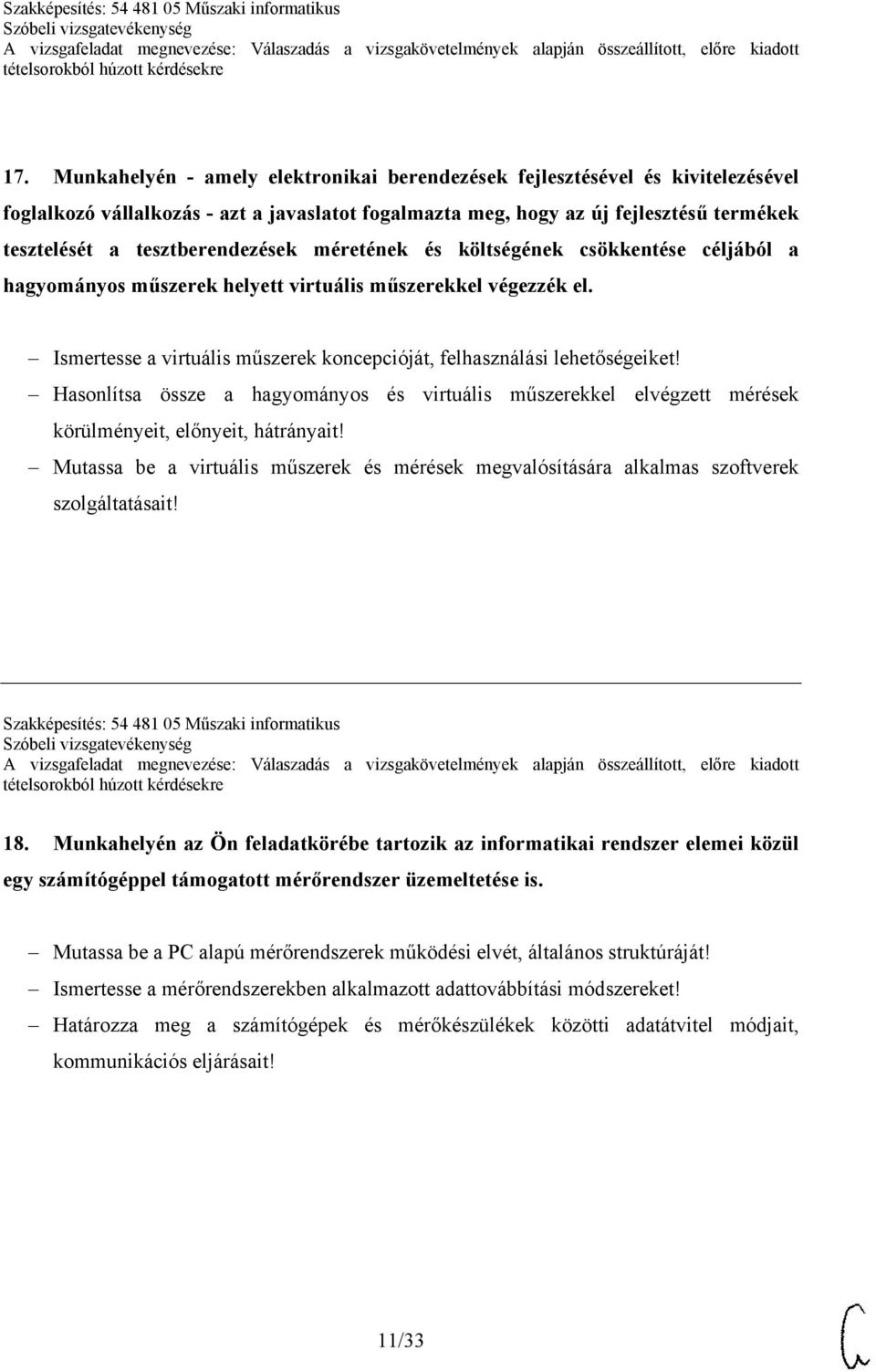 Szakképesítés: 54 481 05 Műszaki informatikus
Szóbeli vizsgatevékenység
A vizsgafeladat megnevezése: Válaszadás a vizsgakövetelmények alapján összeállított, előre kiadott tételsorokból húzott kérdésekre

17. Munkahelyén - amely elektronikai berendezések fejlesztésével és kivitelezésével foglalkozó vállalkozás - azt a javaslatot fogalmazta meg, hogy az új fejlesztésű termékek tesztelését a tesztberendezések méretének és költségének csökkentése céljából a hagyományos műszerek helyett virtuális műszerekkel végezzék el.

– Ismertesse a virtuális műszerek koncepcióját, felhasználási lehetőségeiket!
– Hasonlítsa össze a hagyományos és virtuális műszerekkel elvégzett mérések körülményeit, előnyeit, hátrányait!
– Mutassa be a virtuális műszerek és mérések megvalósítására alkalmas szoftverek szolgáltatásait!

Szakképesítés: 54 481 05 Műszaki informatikus
Szóbeli vizsgatevékenység
A vizsgafeladat megnevezése: Válaszadás a vizsgakövetelmények alapján összeállított, előre kiadott tételsorokból húzott kérdésekre

18. Munkahelyén az Ön feladatkörébe tartozik az informatikai rendszer elemei közül egy számítógéppel támogatott mérőrendszer üzemeltetése is.

– Mutassa be a PC alapú mérőrendszerek működési elvét, általános struktúráját!
– Ismertesse a mérőrendszerekben alkalmazott adattovábbítási módszereket!
– Határozza meg a számítógépek és mérőkészülékek közötti adatátvitel módjait, kommunikációs eljárásait!

11/33